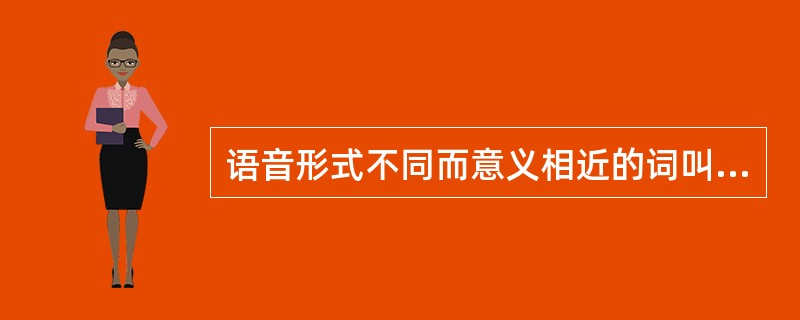 语音形式不同而意义相近的词叫...